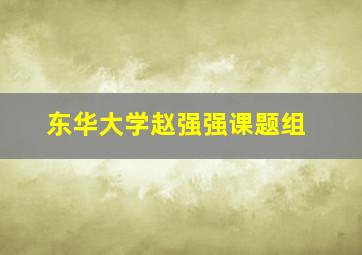 东华大学赵强强课题组